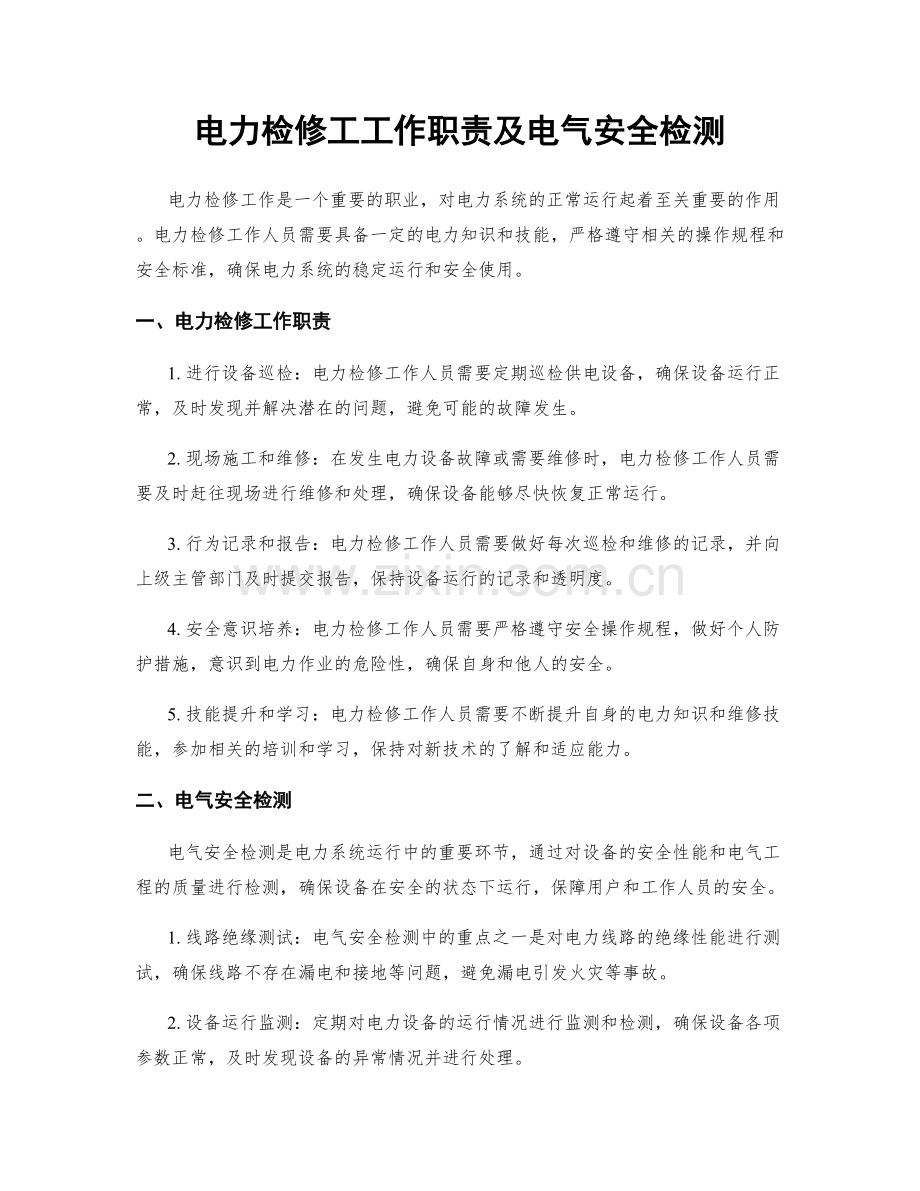 电力检修工工作职责及电气安全检测

电力检修工作是一个重要的职业，对电力系统的正常运行起着至关重要的作用。电力检修工作人员需要具备一定的电力知识和技能，严格遵守相关的操作规程和安全标准，确保电力系统的稳定运行和安全使用。

一、电力检修工作职责

1.进行设备巡检：电力检修工作人员需要定期巡检供电设备，确保设备运行正常，及时发现并解决潜在的问题，避免可能的故障发生。

2.现场施工和维修：在发生电力设备故障或需要维修时，电力检修工作人员需要及时赶往现场进行维修和处理，确保设备能够尽快恢复正常运行。

3.行为记录和报告：电力检修工作人员需要做好每次巡检和维修的记录，并向上级主管部门及时提交报告，保持设备运行的记录和透明度。

4.安全意识培养：电力检修工作人员需要严格遵守安全操作规程，做好个人防护措施，意识到电力作业的危险性，确保自身和他人的安全。

5.技能提升和学习：电力检修工作人员需要不断提升自身的电力知识和维修技能，参加相关的培训和学习，保持对新技术的了解和适应能力。

二、电气安全检测

电气安全检测是电力系统运行中的重要环节，通过对设备的安全性能和电气工程的质量进行检测，确保设备在安全的状态下运行，保障用户和工作人员的安全。

1.线路绝缘测试：电气安全检测中的重点之一是对电力线路的绝缘性能进行测试，确保线路不存在漏电和接地等问题，避免漏电引发火灾等事故。

2.设备运行监测：定期对电力设备的运行情况进行监测和检测，确保设备各项参数正常，及时发现设备的异常情况并进行处理。

www.zixin.com.cn